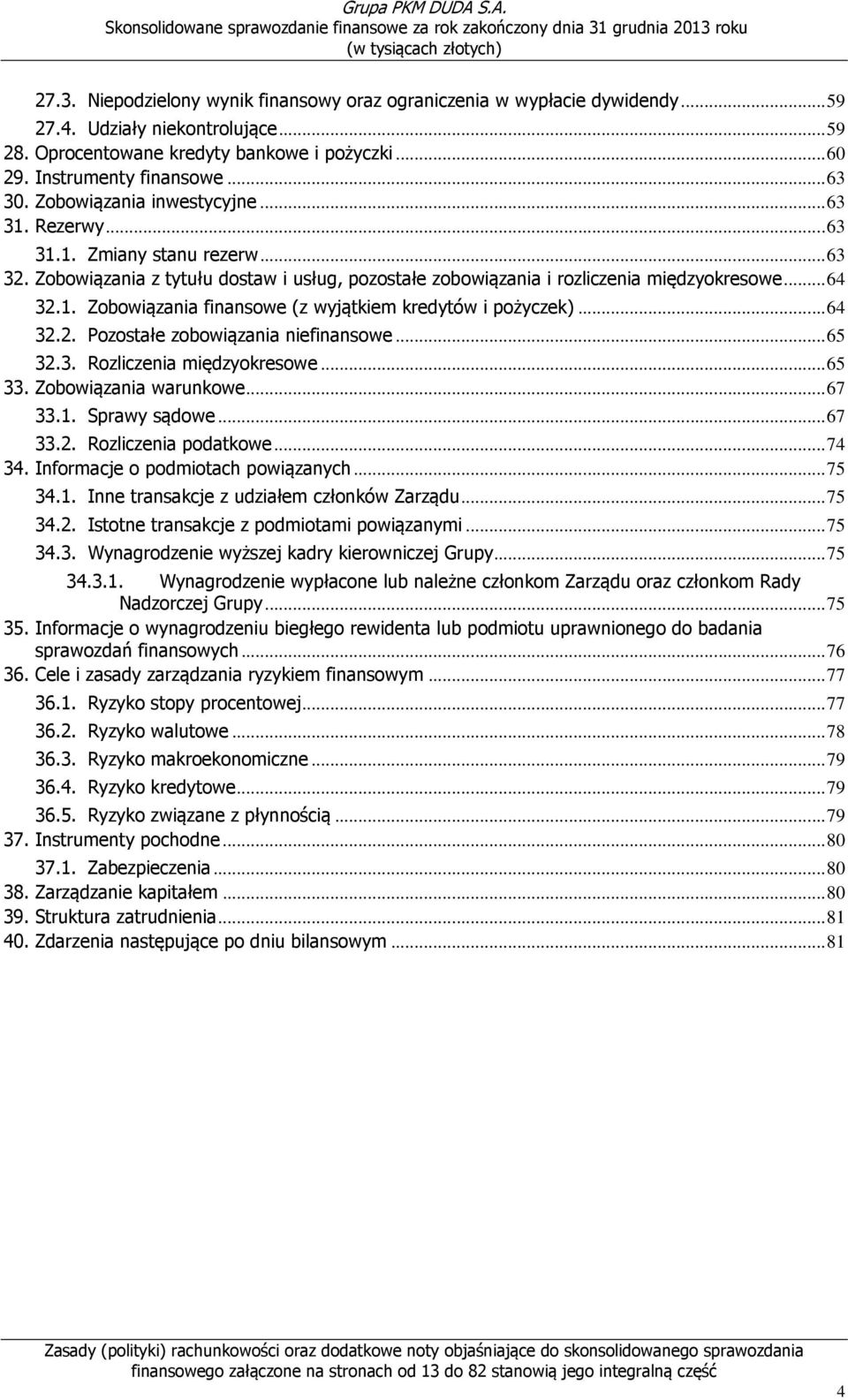 Grupa PKM DUDA S.A.
Skonsolidowane sprawozdanie finansowe za rok zakończony dnia 31 grudnia 2013 roku
(w tysiącach złotych)

27.3. Niepodzielony wynik finansowy oraz ograniczenia w wypłacie dywidendy ........ 59
27.4. Udziały niekontrolujące ........ 59
28. Oprocentowane kredyty bankowe i pożyczki ........ 60
29. Instrumenty finansowe ........ 63
30. Zobowiązania inwestycyjne ........ 63
31. Rezerwy ........ 63
31.1. Zmiany stanu rezerw ........ 63
32. Zobowiązania z tytułu dostaw i usług, pozostałe zobowiązania i rozliczenia międzyokresowe ........ 64
32.1. Zobowiązania finansowe (z wyjątkiem kredytów i pożyczek) ........ 64
32.2. Pozostałe zobowiązania niefinansowe ........ 65
32.3. Rozliczenia międzyokresowe ........ 65
33. Zobowiązania warunkowe ........ 67
33.1. Sprawy sądowe ........ 67
33.2. Rozliczenia podatkowe ........ 74
34. Informacje o podmiotach powiązanych ........ 75
34.1. Inne transakcje z udziałem członków Zarządu ........ 75
34.2. Istotne transakcje z podmiotami powiązanymi ........ 75
34.3. Wynagrodzenie wyższej kadry kierowniczej Grupy ........ 75
34.3.1. Wynagrodzenie wypłacone lub należne członkom Zarządu oraz członkom Rady Nadzorczej Grupy ........ 75
35. Informacje o wynagrodzeniu biegłego rewidenta lub podmiotu uprawnionego do badania sprawozdań finansowych ........ 76
36. Cele i zasady zarządzania ryzykiem finansowym ........ 77
36.1. Ryzyko stopy procentowej ........ 77
36.2. Ryzyko walutowe ........ 78
36.3. Ryzyko makroekonomiczne ........ 79
36.4. Ryzyko kredytowe ........ 79
36.5. Ryzyko związane z płynnością ........ 79
37. Instrumenty pochodne ........ 80
37.1. Zabezpieczenia ........ 80
38. Zarządzanie kapitałem ........ 80
39. Struktura zatrudnienia ........ 81
40. Zdarzenia następujące po dniu bilansowym ........ 81

Zasady (polityki) rachunkowości oraz dodatkowe noty objaśniające do skonsolidowanego sprawozdania finansowego załączone na stronach od 13 do 82 stanowią jego integralną część

4